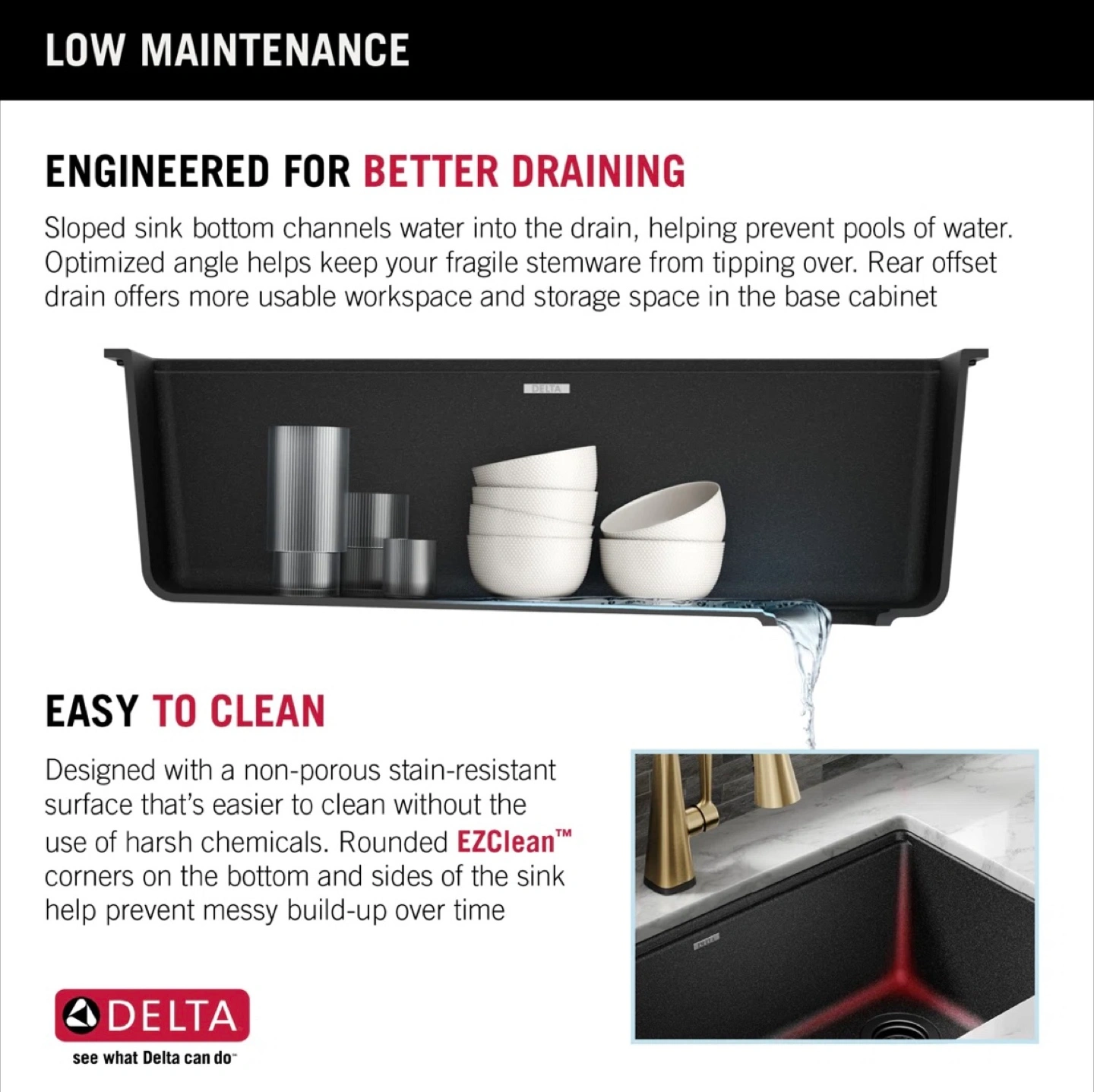 LOW MAINTENANCE

ENGINEERED FOR BETTER DRAINING

Sloped sink bottom channels water into the drain, helping prevent pools of water. Optimized angle helps keep your fragile stemware from tipping over. Rear offset drain offers more usable workspace and storage space in the base cabinet

DELTA

EASY TO CLEAN

Designed with a non-porous stain-resistant surface that's easier to clean without the use of harsh chemicals. Rounded EZClean™ corners on the bottom and sides of the sink help prevent messy build-up over time

DELTA

DELTA
see what Delta can do